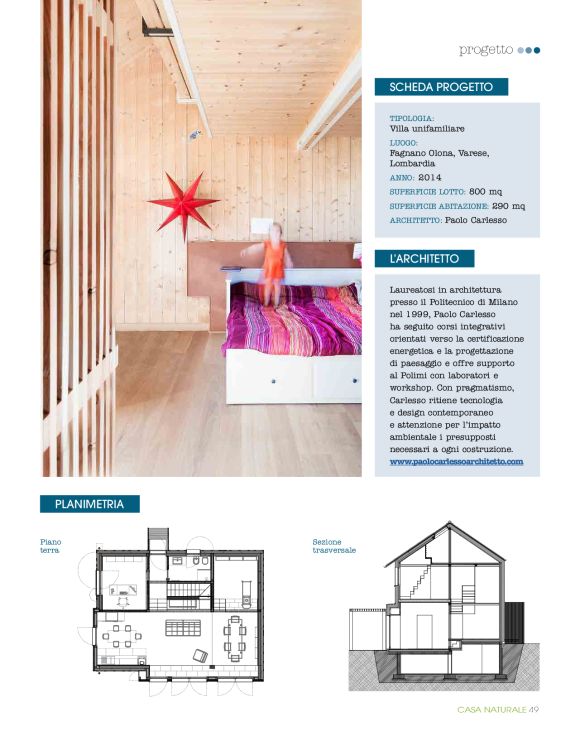 progetto

SCHEDA PROGETTO

TIPOLOGIA:
Villa unifamiliare
LUOGO:
Fagnano Olona, Varese, Lombardia
ANNO: 2014
SUPERFICIE LOTTO: 800 mq
SUPERFICIE ABITAZIONE: 290 mq
ARCHITETTO: Paolo Carlesso

L'ARCHITETTO

Laureatosi in architettura presso il Politecnico di Milano nel 1999, Paolo Carlesso ha seguito corsi integrativi orientati verso la certificazione energetica e la progettazione di paesaggio e offre supporto al Polimi con laboratori e workshop. Con pragmatismo, Carlesso ritiene tecnologia e design contemporaneo e attenzione per l'impatto ambientale i presupposti necessari a ogni costruzione.
www.paolocarlessoarchitetto.com

PLANIMETRIA

Piano terra

Sezione trasversale

CASA NATURALE 49